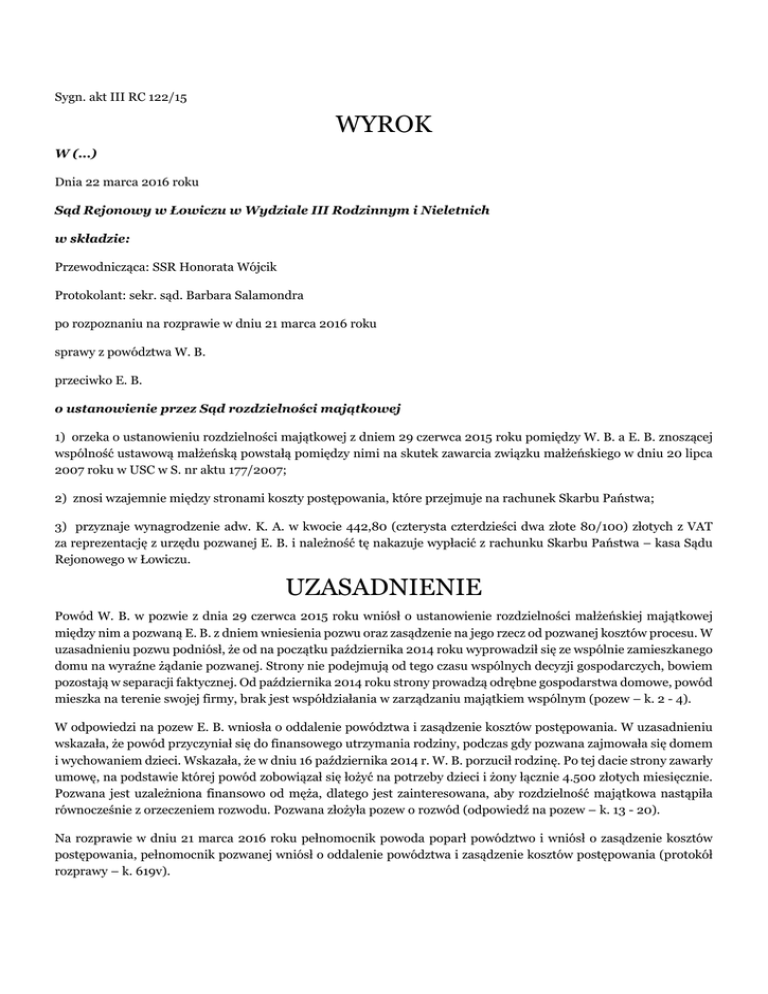 Sygn. akt III RC 122/15

WYROK

W (…)

Dnia 22 marca 2016 roku

Sąd Rejonowy w Łowiczu w Wydziale III Rodzinnym i Nieletnich

w składzie:

Przewodnicząca: SSR Honorata Wójcik

Protokolant: sekr. sąd. Barbara Salamondra

po rozpoznaniu na rozprawie w dniu 21 marca 2016 roku

sprawy z powództwa W. B.

przeciwko E. B.

o ustanowienie przez Sąd rozdzielności majątkowej

1) orzeka o ustanowieniu rozdzielności majątkowej z dniem 29 czerwca 2015 roku pomiędzy W. B. a E. B. znoszącej wspólność ustawową małżeńską powstałą pomiędzy nimi na skutek zawarcia związku małżeńskiego w dniu 20 lipca 2007 roku w USC w S. nr aktu 177/2007;

2) znosi wzajemnie między stronami koszty postępowania, które przejmuje na rachunek Skarbu Państwa;

3) przyznaje wynagrodzenie adw. K. A. w kwocie 442,80 (czterysta czterdzieści dwa złote 80/100) złotych z VAT za reprezentację z urzędu pozwanej E. B. i należność tę nakazuje wypłacić z rachunku Skarbu Państwa – kasa Sądu Rejonowego w Łowiczu.

UZASADNIENIE

Powód W. B. w pozwie z dnia 29 czerwca 2015 roku wniósł o ustanowienie rozdzielności małżeńskiej majątkowej między nim a pozwaną E. B. z dniem wniesienia pozwu oraz zasądzenie na jego rzecz od pozwanej kosztów procesu. W uzasadnieniu pozwu podniósł, że od na początku października 2014 roku wyprowadził się ze wspólnie zamieszkanego domu na wyraźne żądanie pozwanej. Strony nie podejmują od tego czasu wspólnych decyzji gospodarczych, bowiem pozostają w separacji faktycznej. Od października 2014 roku strony prowadzą odrębne gospodarstwa domowe, powód mieszka na terenie swojej firmy, brak jest współdziałania w zarządzaniu majątkiem wspólnym (pozew – k. 2 - 4).

W odpowiedzi na pozew E. B. wniosła o oddalenie powództwa i zasądzenie kosztów postępowania. W uzasadnieniu wskazała, że powód przyczyniał się do finansowego utrzymania rodziny, podczas gdy pozwana zajmowała się domem i wychowaniem dzieci. Wskazała, że w dniu 16 października 2014 r. W. B. porzucił rodzinę. Po tej dacie strony zawarły umowę, na podstawie której powód zobowiązał się łożyć na potrzeby dzieci i żony łącznie 4.500 złotych miesięcznie. Pozwana jest uzależniona finansowo od męża, dlatego jest zainteresowana, aby rozdzielność majątkowa nastąpiła równocześnie z orzeczeniem rozwodu. Pozwana złożyła pozew o rozwód (odpowiedź na pozew – k. 13 - 20).

Na rozprawie w dniu 21 marca 2016 roku pełnomocnik powoda poparł powództwo i wniósł o zasądzenie kosztów postępowania, pełnomocnik pozwanej wniósł o oddalenie powództwa i zasądzenie kosztów postępowania (protokół rozprawy – k. 619v).